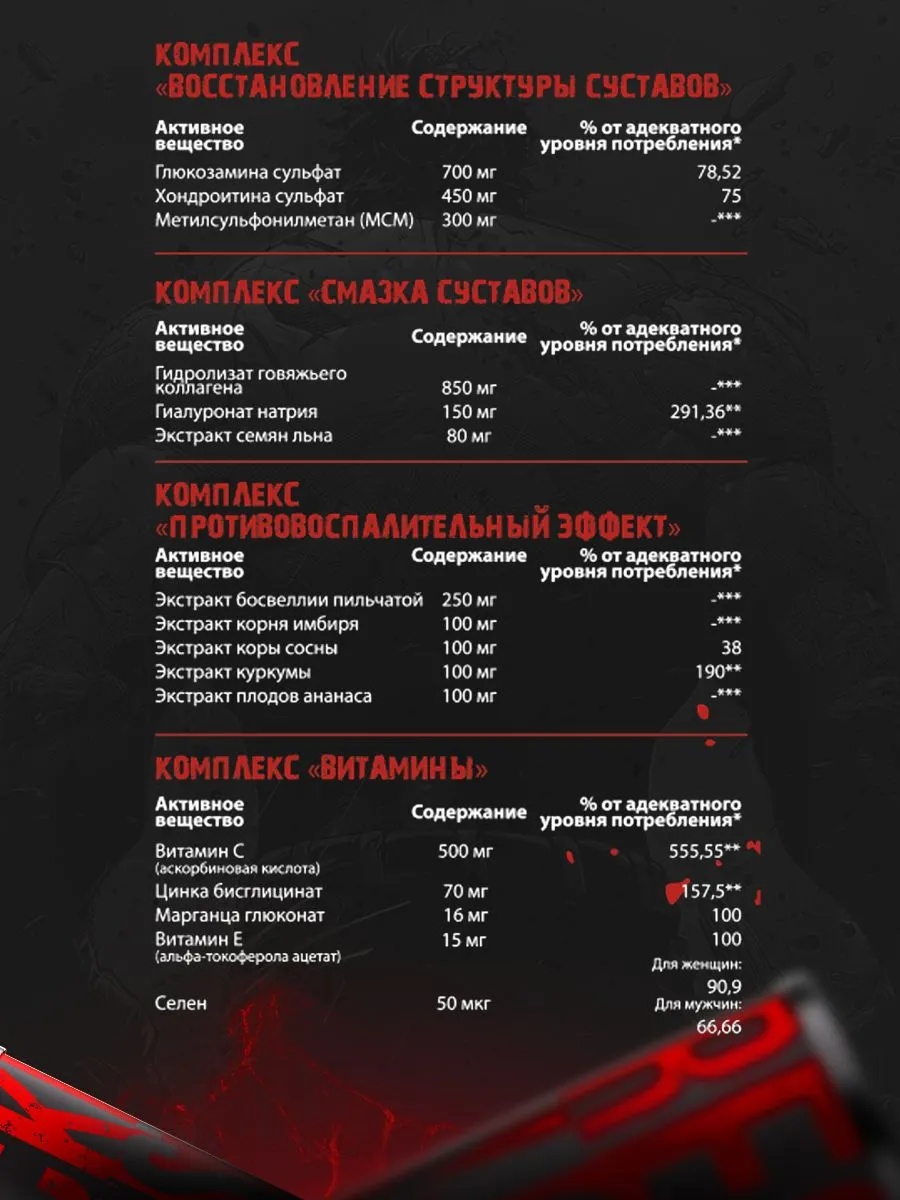 КОМПЛЕКС «ВОССТАНОВЛЕНИЕ СТРУКТУРЫ СУСТАВОВ»

| Активное вещество | Содержание | % от адекватного уровня потребления* |
|---|---|---|
| Глюкозамина сульфат | 700 мг | 78,52 |
| Хондроитина сульфат | 450 мг | 75 |
| Метилсульфонилметан (МСМ) | 300 мг | -*** |

КОМПЛЕКС «СМАЗКА СУСТАВОВ»

| Активное вещество | Содержание | % от адекватного уровня потребления* |
|---|---|---|
| Гидролизат говяжьего коллагена | 850 мг | -*** |
| Гиалуронат натрия | 150 мг | 291,36** |
| Экстракт семян льна | 80 мг | -*** |

КОМПЛЕКС «ПРОТИВОВОСПАЛИТЕЛЬНЫЙ ЭФФЕКТ»

| Активное вещество | Содержание | % от адекватного уровня потребления* |
|---|---|---|
| Экстракт босвеллии пильчатой | 250 мг | -*** |
| Экстракт корня имбиря | 100 мг | -*** |
| Экстракт коры сосны | 100 мг | 38 |
| Экстракт куркумы | 100 мг | 190** |
| Экстракт плодов ананаса | 100 мг | -*** |

КОМПЛЕКС «ВИТАМИНЫ»

| Активное вещество | Содержание | % от адекватного уровня потребления* |
|---|---|---|
| Витамин С (аскорбиновая кислота) | 500 мг | 555,55** |
| Цинка бисглицинат | 70 мг | 157,5** |
| Марганца глюконат | 16 мг | 100 |
| Витамин Е (альфа-токоферола ацетат) | 15 мг | 100 |
| Селен | 50 мкг | Для женщин: 90,9 Для мужчин: 66,66 |